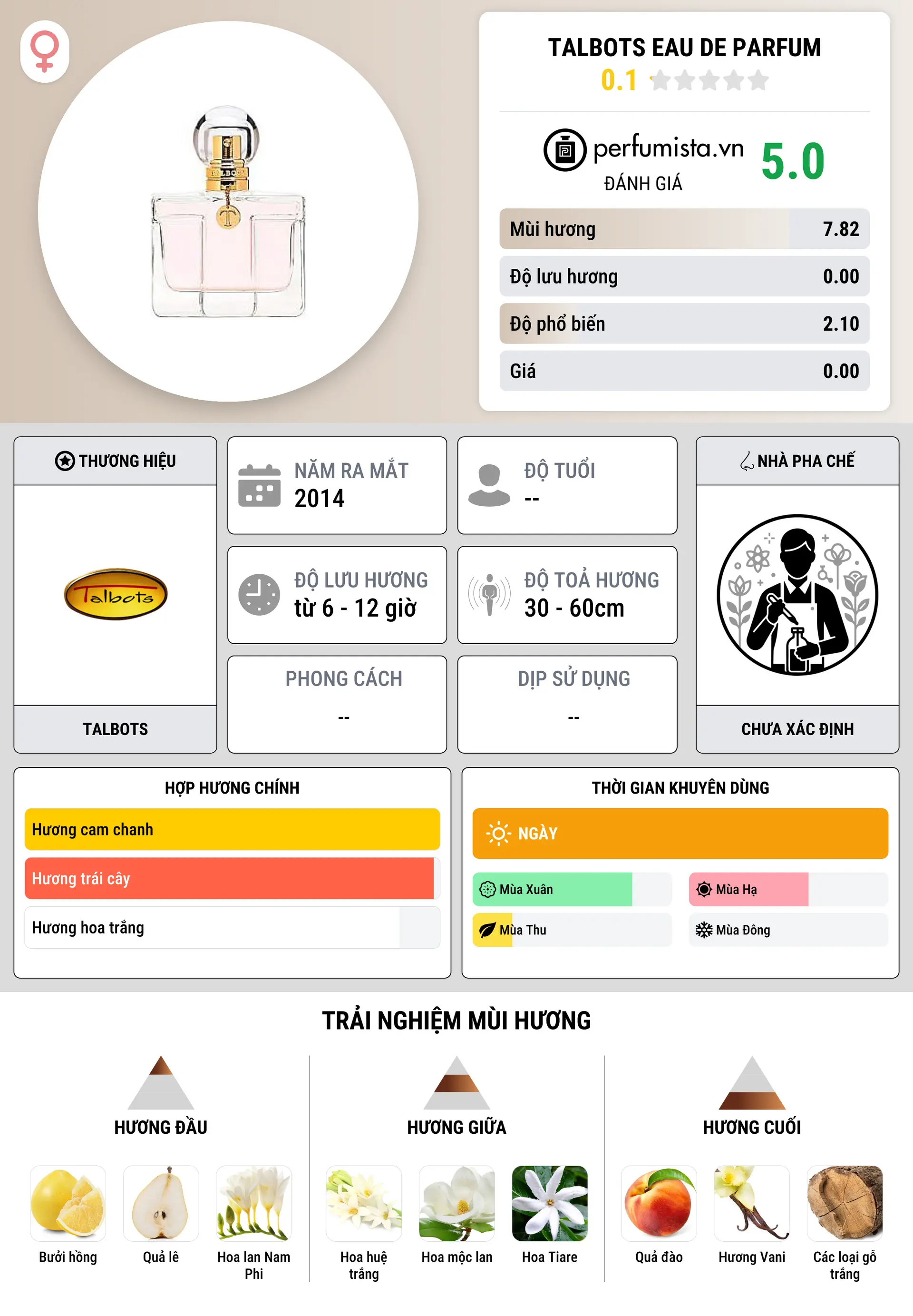 TALBOTS EAU DE PARFUM
0.1

perfumista.vn
ĐÁNH GIÁ
5.0

Mùi hương 7.82
Độ lưu hương 0.00
Độ phổ biến 2.10
Giá 0.00

THƯƠNG HIỆU
Talbots
TALBOTS

NĂM RA MẮT
2014

ĐỘ TUỔI
--

ĐỘ LƯU HƯƠNG
từ 6 - 12 giờ

ĐỘ TOẢ HƯƠNG
30 - 60cm

PHONG CÁCH
--

DỊP SỬ DỤNG
--

NHÀ PHA CHẾ
CHƯA XÁC ĐỊNH

HỢP HƯƠNG CHÍNH
Hương cam chanh
Hương trái cây
Hương hoa trắng

THỜI GIAN KHUYÊN DÙNG
NGÀY
Mùa Xuân
Mùa Hạ
Mùa Thu
Mùa Đông

TRẢI NGHIỆM MÙI HƯƠNG

HƯƠNG ĐẦU
Bưởi hồng
Quả lê
Hoa lan Nam Phi

HƯƠNG GIỮA
Hoa huệ trắng
Hoa mộc lan
Hoa Tiare

HƯƠNG CUỐI
Quả đào
Hương Vani
Các loại gỗ trắng